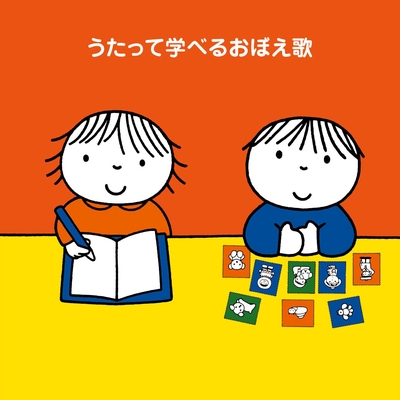 うたって学べるおぼえ歌